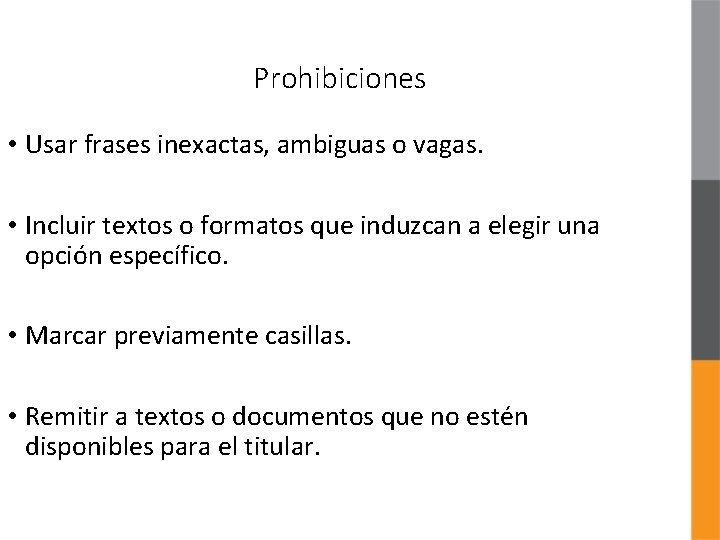 Prohibiciones

• Usar frases inexactas, ambiguas o vagas.

• Incluir textos o formatos que induzcan a elegir una opción específico.

• Marcar previamente casillas.

• Remitir a textos o documentos que no estén disponibles para el titular.